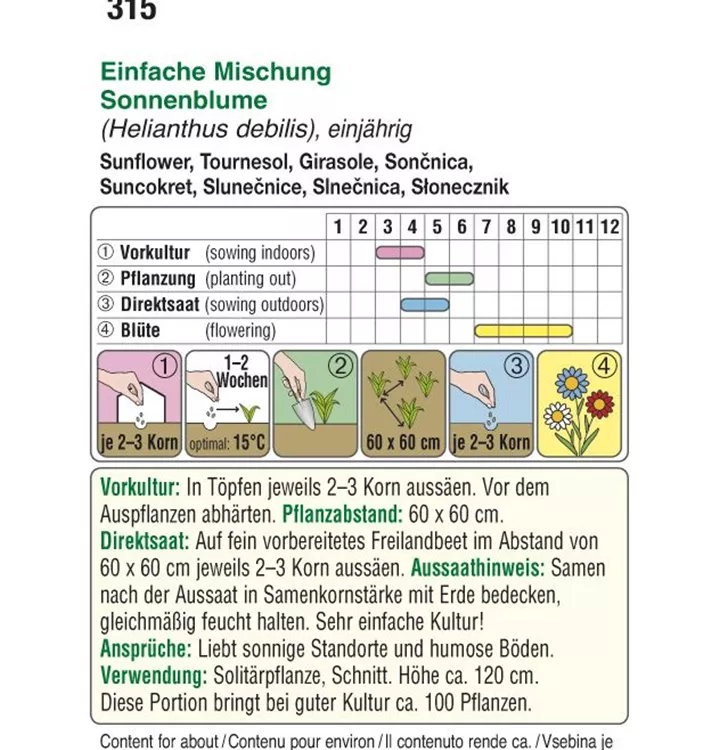 315

Einfache Mischung
Sonnenblume
(Helianthus debilis), einjährig

Sunflower, Tournesol, Girasole, Sončnica, Suncokret, Slunečnice, Slnečnica, Słonecznik

| | 1 | 2 | 3 | 4 | 5 | 6 | 7 | 8 | 9 | 10 | 11 | 12 |
|---|---|---|---|---|---|---|---|---|---|---|---|---|
| ① Vorkultur (sowing indoors) | | | | | | | | | | | | |
| ② Pflanzung (planting out) | | | | | | | | | | | | |
| ③ Direktsaat (sowing outdoors) | | | | | | | | | | | | |
| ④ Blüte (flowering) | | | | | | | | | | | | |

① je 2–3 Korn
1–2 Wochen optimal: 15°C
②
60 x 60 cm
③ je 2–3 Korn
④

Vorkultur: In Töpfen jeweils 2–3 Korn aussäen. Vor dem Auspflanzen abhärten. Pflanzabstand: 60 x 60 cm.
Direktsaat: Auf fein vorbereitetes Freilandbeet im Abstand von 60 x 60 cm jeweils 2–3 Korn aussäen. Aussaathinweis: Samen nach der Aussaat in Samenkornstärke mit Erde bedecken, gleichmäßig feucht halten. Sehr einfache Kultur!
Ansprüche: Liebt sonnige Standorte und humose Böden.
Verwendung: Solitärpflanze, Schnitt. Höhe ca. 120 cm.
Diese Portion bringt bei guter Kultur ca. 100 Pflanzen.

Content for about / Contenu pour environ / Il contenuto rende ca. / Vsebina je